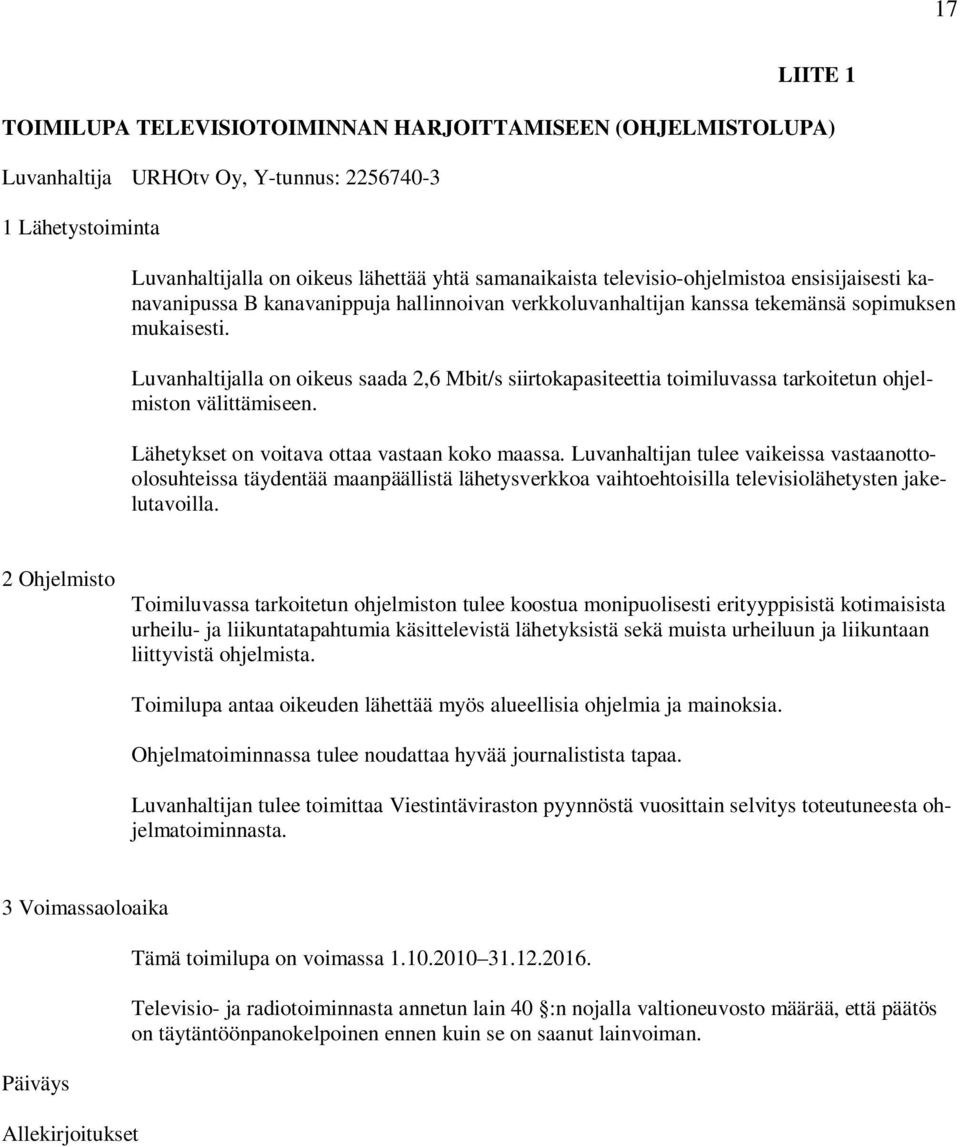 17

LIITE 1

TOIMILUPA TELEVISIOTOIMINNAN HARJOITTAMISEEN (OHJELMISTOLUPA)

Luvanhaltija URHOtv Oy, Y-tunnus: 2256740-3

1 Lähetystoiminta

Luvanhaltijalla on oikeus lähettää yhtä samanaikaista televisio-ohjelmistoa ensisijaisesti kanavanipussa B kanavanippuja hallinnoivan verkkoluvanhaltijan kanssa tekemänsä sopimuksen mukaisesti.

Luvanhaltijalla on oikeus saada 2,6 Mbit/s siirtokapasiteettia toimiluvassa tarkoitetun ohjelmiston välittämiseen.

Lähetykset on voitava ottaa vastaan koko maassa. Luvanhaltijan tulee vaikeissa vastaanotto-olosuhteissa täydentää maanpäällistä lähetysverkkoa vaihtoehtoisilla televisiolähetysten jakelutavoilla.

2 Ohjelmisto

Toimiluvassa tarkoitetun ohjelmiston tulee koostua monipuolisesti erityyppisistä kotimaisista urheilu- ja liikuntatapahtumia käsittelevistä lähetyksistä sekä muista urheiluun ja liikuntaan liittyvistä ohjelmista.

Toimilupa antaa oikeuden lähettää myös alueellisia ohjelmia ja mainoksia.

Ohjelmatoiminnassa tulee noudattaa hyvää journalistista tapaa.

Luvanhaltijan tulee toimittaa Viestintäviraston pyynnöstä vuosittain selvitys toteutuneesta ohjelmatoiminnasta.

3 Voimassaoloaika

Tämä toimilupa on voimassa 1.10.2010 31.12.2016.

Televisio- ja radiotoiminnasta annetun lain 40 :n nojalla valtioneuvosto määrää, että päätös on täytäntöönpanokelpoinen ennen kuin se on saanut lainvoiman.

Päiväys

Allekirjoitukset